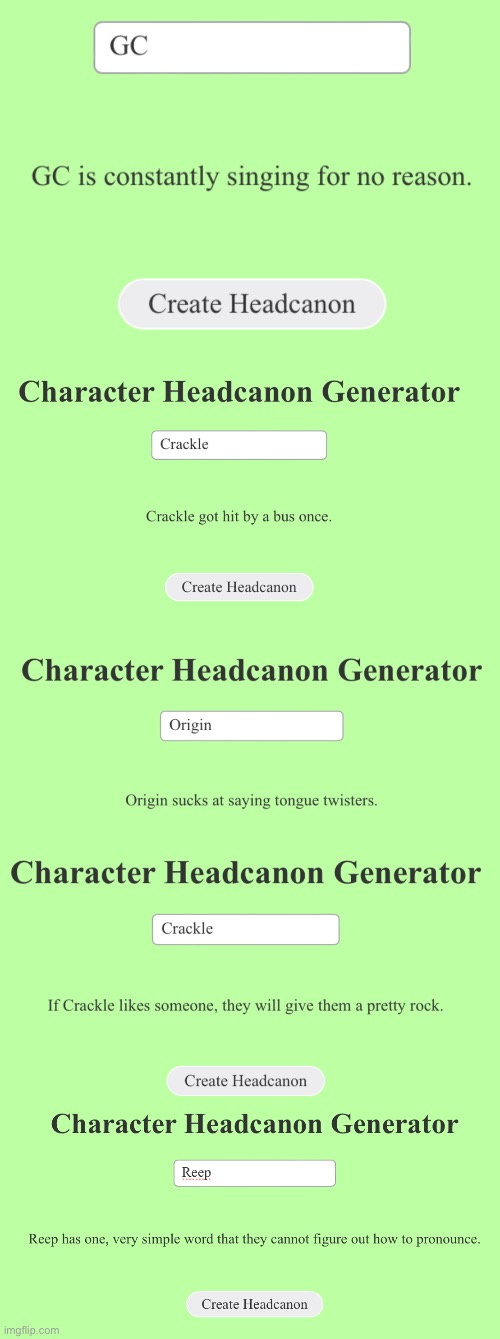 GC

GC is constantly singing for no reason.

Create Headcanon

Character Headcanon Generator

Crackle

Crackle got hit by a bus once.

Create Headcanon

Character Headcanon Generator

Origin

Origin sucks at saying tongue twisters.

Character Headcanon Generator

Crackle

If Crackle likes someone, they will give them a pretty rock.

Create Headcanon

Character Headcanon Generator

Reep

Reep has one, very simple word that they cannot figure out how to pronounce.

Create Headcanon

imgflip.com